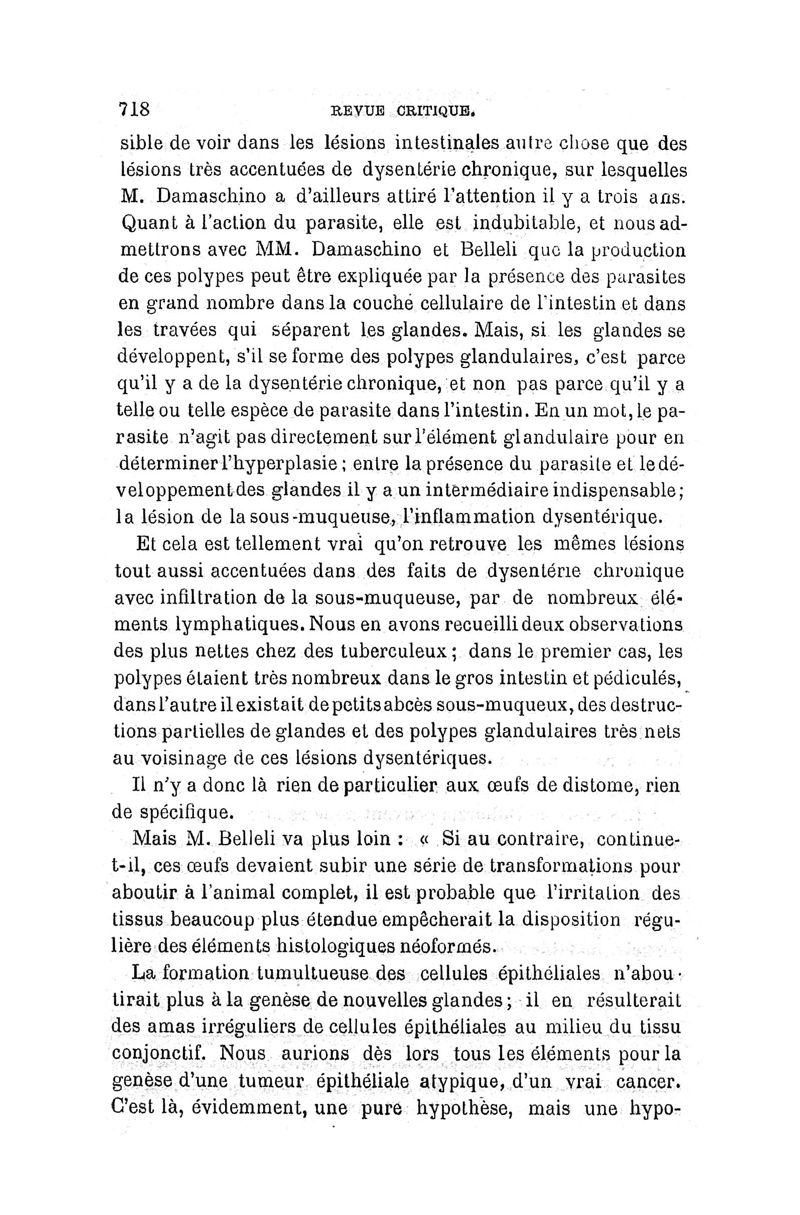 718 REVUE CRITIQUE.

sible de voir dans les lésions intestinales autre chose que des lésions très accentuées de dysentérie chronique, sur lesquelles M. Damaschino a d'ailleurs attiré l'attention il y a trois ans. Quant à l'action du parasite, elle est indubitable, et nous admettrons avec MM. Damaschino et Belleli que la production de ces polypes peut être expliquée par la présence des parasites en grand nombre dans la couche cellulaire de l'intestin et dans les travées qui séparent les glandes. Mais, si les glandes se développent, s'il se forme des polypes glandulaires, c'est parce qu'il y a de la dysentérie chronique, et non pas parce qu'il y a telle ou telle espèce de parasite dans l'intestin. En un mot, le parasite n'agit pas directement sur l'élément glandulaire pour en déterminer l'hyperplasie ; entre la présence du parasite et le développement des glandes il y a un intermédiaire indispensable ; la lésion de la sous-muqueuse, l'inflammation dysentérique.

Et cela est tellement vrai qu'on retrouve les mêmes lésions tout aussi accentuées dans des faits de dysentérie chronique avec infiltration de la sous-muqueuse, par de nombreux éléments lymphatiques. Nous en avons recueilli deux observations des plus nettes chez des tuberculeux ; dans le premier cas, les polypes étaient très nombreux dans le gros intestin et pédiculés, dans l'autre il existait de petits abcès sous-muqueux, des destructions partielles de glandes et des polypes glandulaires très nets au voisinage de ces lésions dysentériques.

Il n'y a donc là rien de particulier aux œufs de distome, rien de spécifique.

Mais M. Belleli va plus loin : « Si au contraire, continue-t-il, ces œufs devaient subir une série de transformations pour aboutir à l'animal complet, il est probable que l'irritation des tissus beaucoup plus étendue empêcherait la disposition régulière des éléments histologiques néoformés.

La formation tumultueuse des cellules épithéliales n'aboutirait plus à la genèse de nouvelles glandes ; il en résulterait des amas irréguliers de cellules épithéliales au milieu du tissu conjonctif. Nous aurions dès lors tous les éléments pour la genèse d'une tumeur épithéliale atypique, d'un vrai cancer. C'est là, évidemment, une pure hypothèse, mais une hypo-